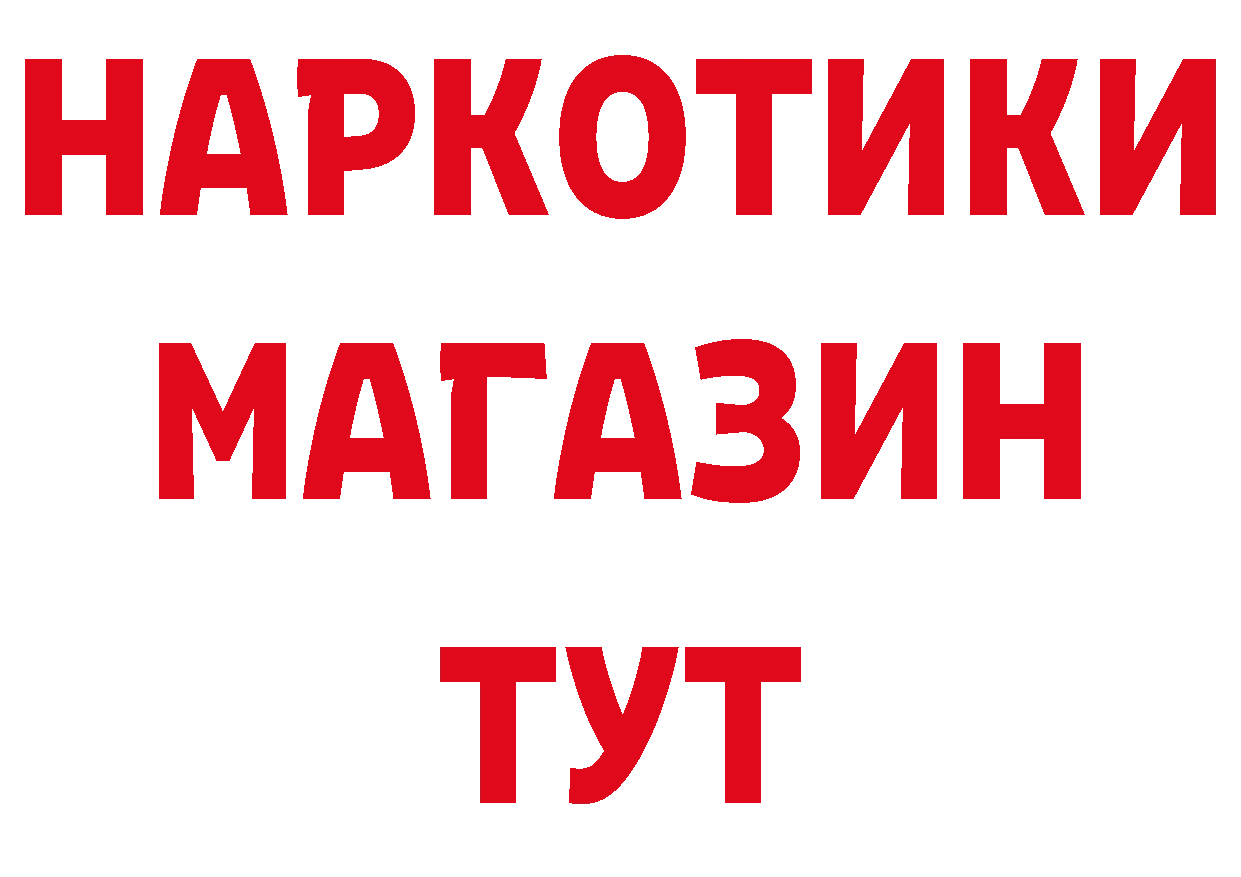 НАРКОТИКИ МАГАЗИН ТУТ